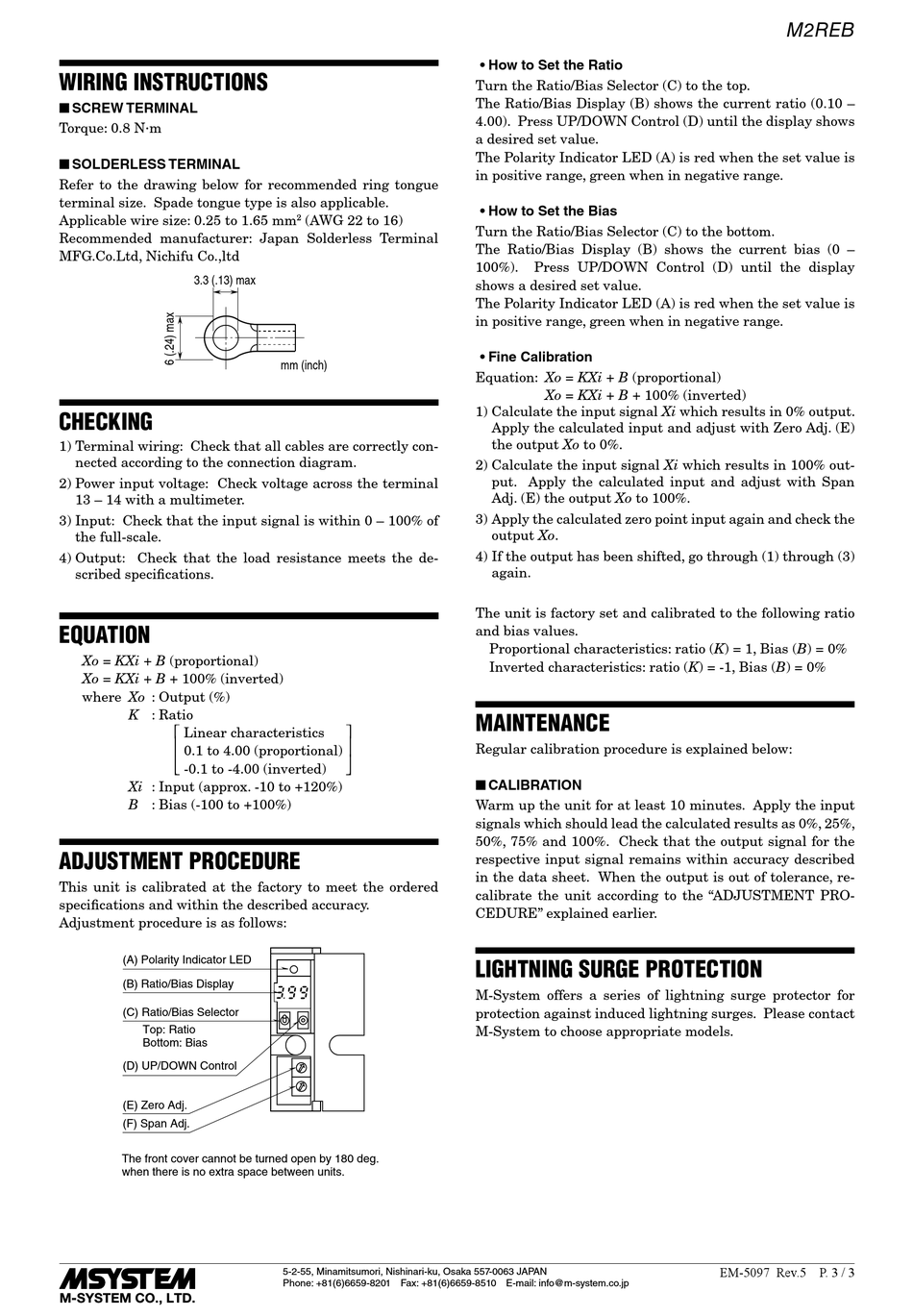 M2REB

WIRING INSTRUCTIONS

■ SCREW TERMINAL
Torque: 0.8 N·m

■ SOLDERLESS TERMINAL
Refer to the drawing below for recommended ring tongue terminal size. Spade tongue type is also applicable.
Applicable wire size: 0.25 to 1.65 mm$^2$ (AWG 22 to 16)
Recommended manufacturer: Japan Solderless Terminal MFG.Co.Ltd, Nichifu Co.,ltd

3.3 (.13) max
6 (.24) max
mm (inch)

CHECKING
1) Terminal wiring: Check that all cables are correctly connected according to the connection diagram.
2) Power input voltage: Check voltage across the terminal 13 – 14 with a multimeter.
3) Input: Check that the input signal is within 0 – 100% of the full-scale.
4) Output: Check that the load resistance meets the described specifications.

EQUATION
$Xo = KXi + B$ (proportional)
$Xo = KXi + B + 100\%$ (inverted)
where $Xo$ : Output (%)
$K$ : Ratio
Linear characteristics
0.1 to 4.00 (proportional)
-0.1 to -4.00 (inverted)
$Xi$ : Input (approx. -10 to +120%)
$B$ : Bias (-100 to +100%)

ADJUSTMENT PROCEDURE
This unit is calibrated at the factory to meet the ordered specifications and within the described accuracy.
Adjustment procedure is as follows:

(A) Polarity Indicator LED
(B) Ratio/Bias Display
(C) Ratio/Bias Selector
Top: Ratio
Bottom: Bias
(D) UP/DOWN Control
(E) Zero Adj.
(F) Span Adj.
399

The front cover cannot be turned open by 180 deg. when there is no extra space between units.

• How to Set the Ratio
Turn the Ratio/Bias Selector (C) to the top.
The Ratio/Bias Display (B) shows the current ratio (0.10 – 4.00). Press UP/DOWN Control (D) until the display shows a desired set value.
The Polarity Indicator LED (A) is red when the set value is in positive range, green when in negative range.

• How to Set the Bias
Turn the Ratio/Bias Selector (C) to the bottom.
The Ratio/Bias Display (B) shows the current bias (0 – 100%). Press UP/DOWN Control (D) until the display shows a desired set value.
The Polarity Indicator LED (A) is red when the set value is in positive range, green when in negative range.

• Fine Calibration
Equation: $Xo = KXi + B$ (proportional)
$Xo = KXi + B + 100\%$ (inverted)
1) Calculate the input signal $Xi$ which results in 0% output. Apply the calculated input and adjust with Zero Adj. (E) the output $Xo$ to 0%.
2) Calculate the input signal $Xi$ which results in 100% output. Apply the calculated input and adjust with Span Adj. (E) the output $Xo$ to 100%.
3) Apply the calculated zero point input again and check the output $Xo$.
4) If the output has been shifted, go through (1) through (3) again.

The unit is factory set and calibrated to the following ratio and bias values.
Proportional characteristics: ratio ($K$) = 1, Bias ($B$) = 0%
Inverted characteristics: ratio ($K$) = -1, Bias ($B$) = 0%

MAINTENANCE
Regular calibration procedure is explained below:

■ CALIBRATION
Warm up the unit for at least 10 minutes. Apply the input signals which should lead the calculated results as 0%, 25%, 50%, 75% and 100%. Check that the output signal for the respective input signal remains within accuracy described in the data sheet. When the output is out of tolerance, recalibrate the unit according to the “ADJUSTMENT PROCEDURE” explained earlier.

LIGHTNING SURGE PROTECTION
M-System offers a series of lightning surge protector for protection against induced lightning surges. Please contact M-System to choose appropriate models.

MSYSTEM
M-SYSTEM CO., LTD.
5-2-55, Minamitsumori, Nishinari-ku, Osaka 557-0063 JAPAN
Phone: +81(6)6659-8201 Fax: +81(6)6659-8510 E-mail: info@m-system.co.jp
EM-5097 Rev.5 P. 3 / 3